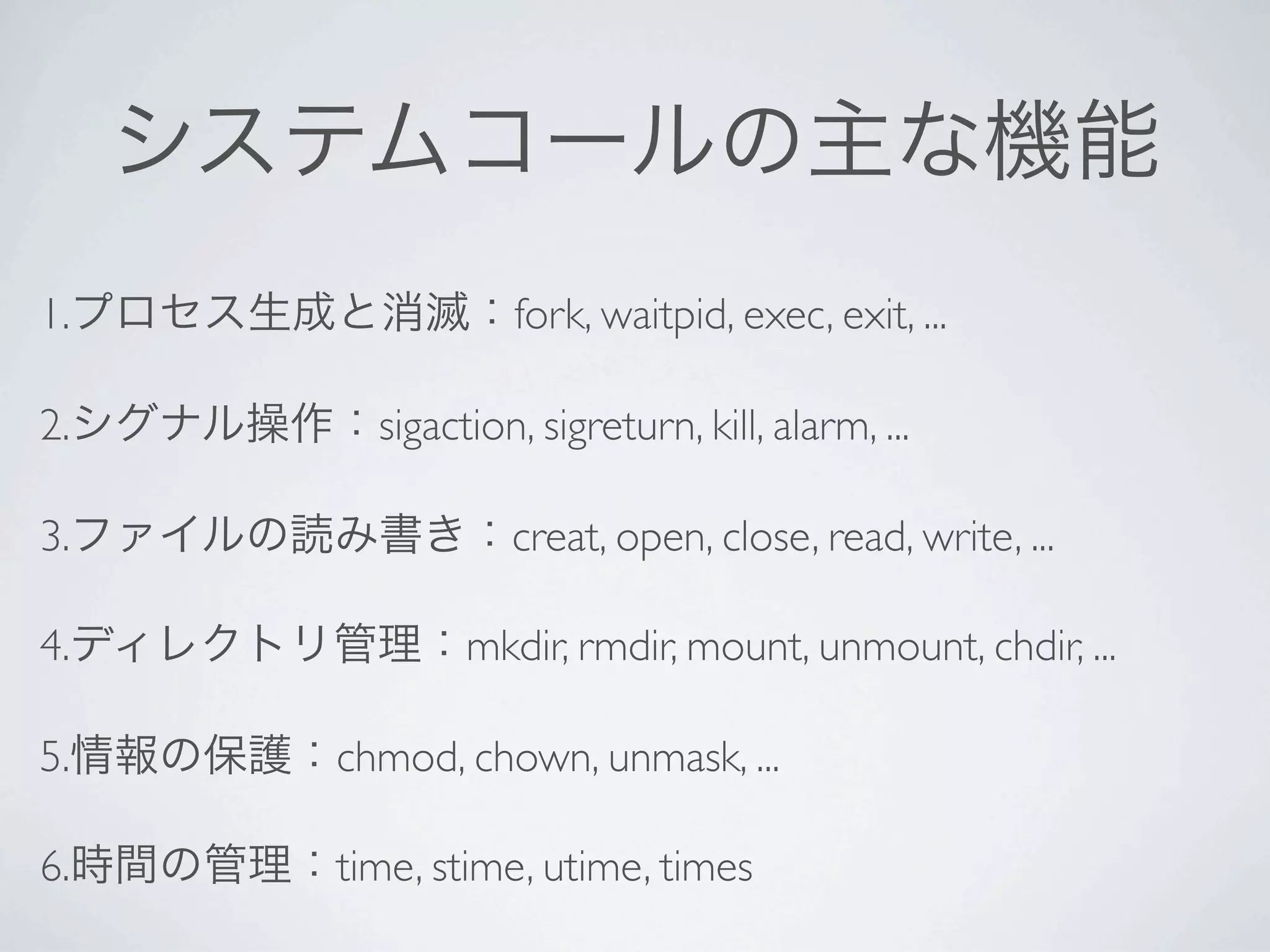 システムコールの主な機能

1.プロセス生成と消滅：fork, waitpid, exec, exit, ...

2.シグナル操作：sigaction, sigreturn, kill, alarm, ...

3.ファイルの読み書き：creat, open, close, read, write, ...

4.ディレクトリ管理：mkdir, rmdir, mount, unmount, chdir, ...

5.情報の保護：chmod, chown, unmask, ...

6.時間の管理：time, stime, utime, times